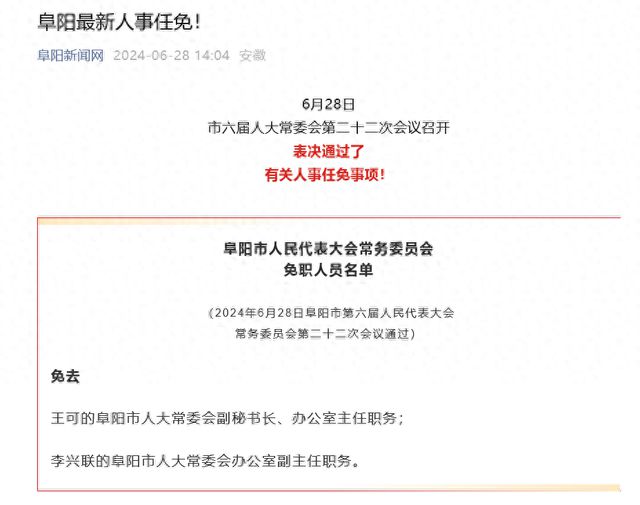 阜阳最新人事任免！

阜阳新闻网 2024-06-28 14:04 安徽

6月28日
市六届人大常委会第二十二次会议召开
表决通过了
有关人事任免事项！

阜阳市人民代表大会常务委员会
免职人员名单

（2024年6月28日阜阳市第六届人民代表大会常务委员会第二十二次会议通过）

免去

王可的阜阳市人大常委会副秘书长、办公室主任职务；

李兴联的阜阳市人大常委会办公室副主任职务。